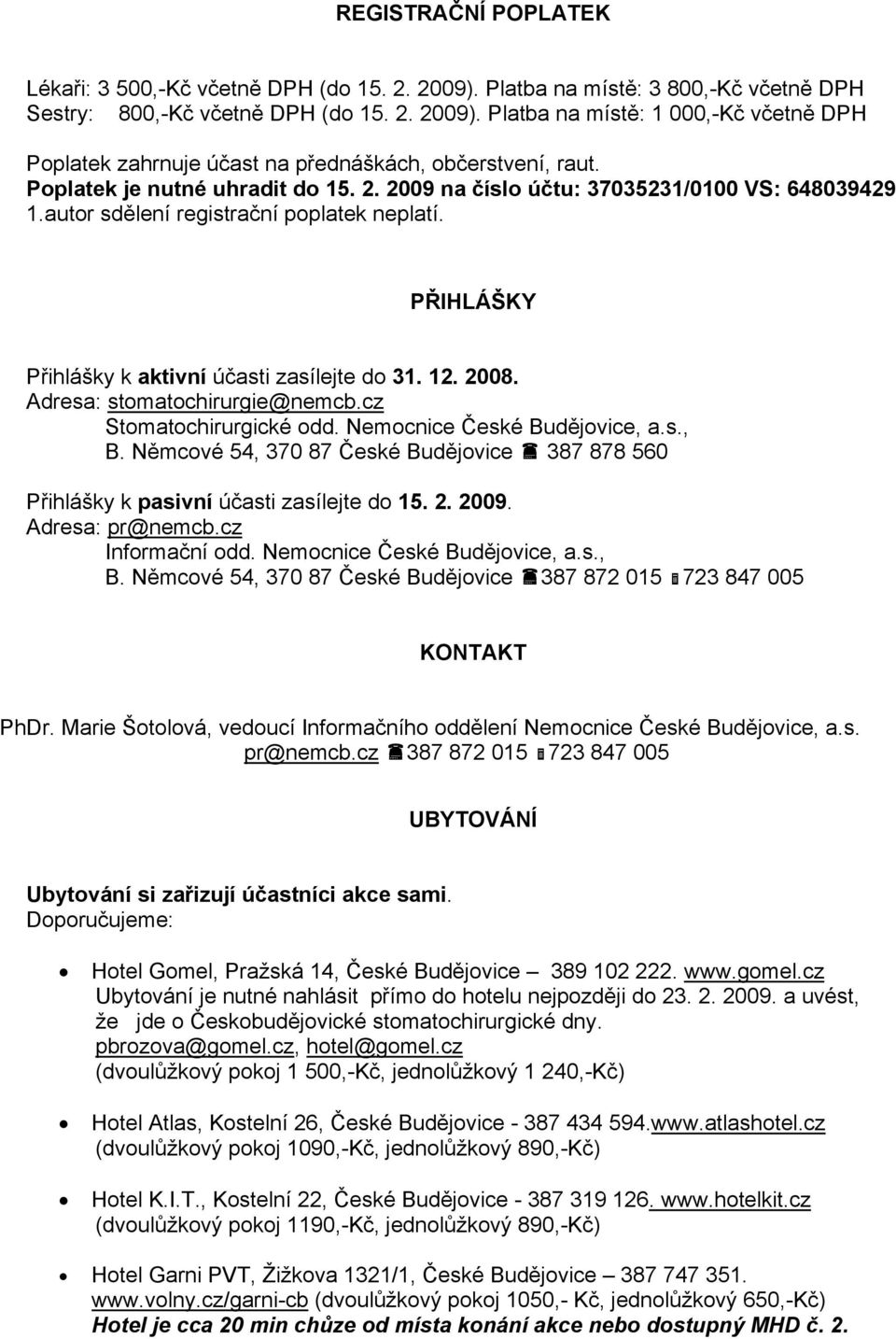 REGISTRAČNÍ POPLATEK

Lékaři: 3 500,-Kč včetně DPH (do 15. 2. 2009). Platba na místě: 3 800,-Kč včetně DPH
Sestry: 800,-Kč včetně DPH (do 15. 2. 2009). Platba na místě: 1 000,-Kč včetně DPH

Poplatek zahrnuje účast na přednáškách, občerstvení, raut.
Poplatek je nutné uhradit do 15. 2. 2009 na číslo účtu: 37035231/0100 VS: 648039429
1.autor sdělení registrační poplatek neplatí.

PŘIHLÁŠKY

Přihlášky k aktivní účasti zasílejte do 31. 12. 2008.
Adresa: stomatochirurgie@nemcb.cz
Stomatochirurgické odd. Nemocnice České Budějovice, a.s.,
B. Němcové 54, 370 87 České Budějovice 387 878 560

Přihlášky k pasivní účasti zasílejte do 15. 2. 2009.
Adresa: pr@nemcb.cz
Informační odd. Nemocnice České Budějovice, a.s.,
B. Němcové 54, 370 87 České Budějovice 387 872 015 723 847 005

KONTAKT

PhDr. Marie Šotolová, vedoucí Informačního oddělení Nemocnice České Budějovice, a.s.
pr@nemcb.cz 387 872 015 723 847 005

UBYTOVÁNÍ

Ubytování si zařizují účastníci akce sami.
Doporučujeme:

• Hotel Gomel, Pražská 14, České Budějovice – 389 102 222. www.gomel.cz
Ubytování je nutné nahlásit přímo do hotelu nejpozději do 23. 2. 2009. a uvést, že jde o Českobudějovické stomatochirurgické dny.
pbrozova@gomel.cz, hotel@gomel.cz
(dvoulůžkový pokoj 1 500,-Kč, jednolůžkový 1 240,-Kč)

• Hotel Atlas, Kostelní 26, České Budějovice - 387 434 594.www.atlashotel.cz
(dvoulůžkový pokoj 1090,-Kč, jednolůžkový 890,-Kč)

• Hotel K.I.T., Kostelní 22, České Budějovice - 387 319 126. www.hotelkit.cz
(dvoulůžkový pokoj 1190,-Kč, jednolůžkový 890,-Kč)

• Hotel Garni PVT, Žižkova 1321/1, České Budějovice – 387 747 351.
www.volny.cz/garni-cb (dvoulůžkový pokoj 1050,- Kč, jednolůžkový 650,-Kč)
Hotel je cca 20 min chůze od místa konání akce nebo dostupný MHD č. 2.